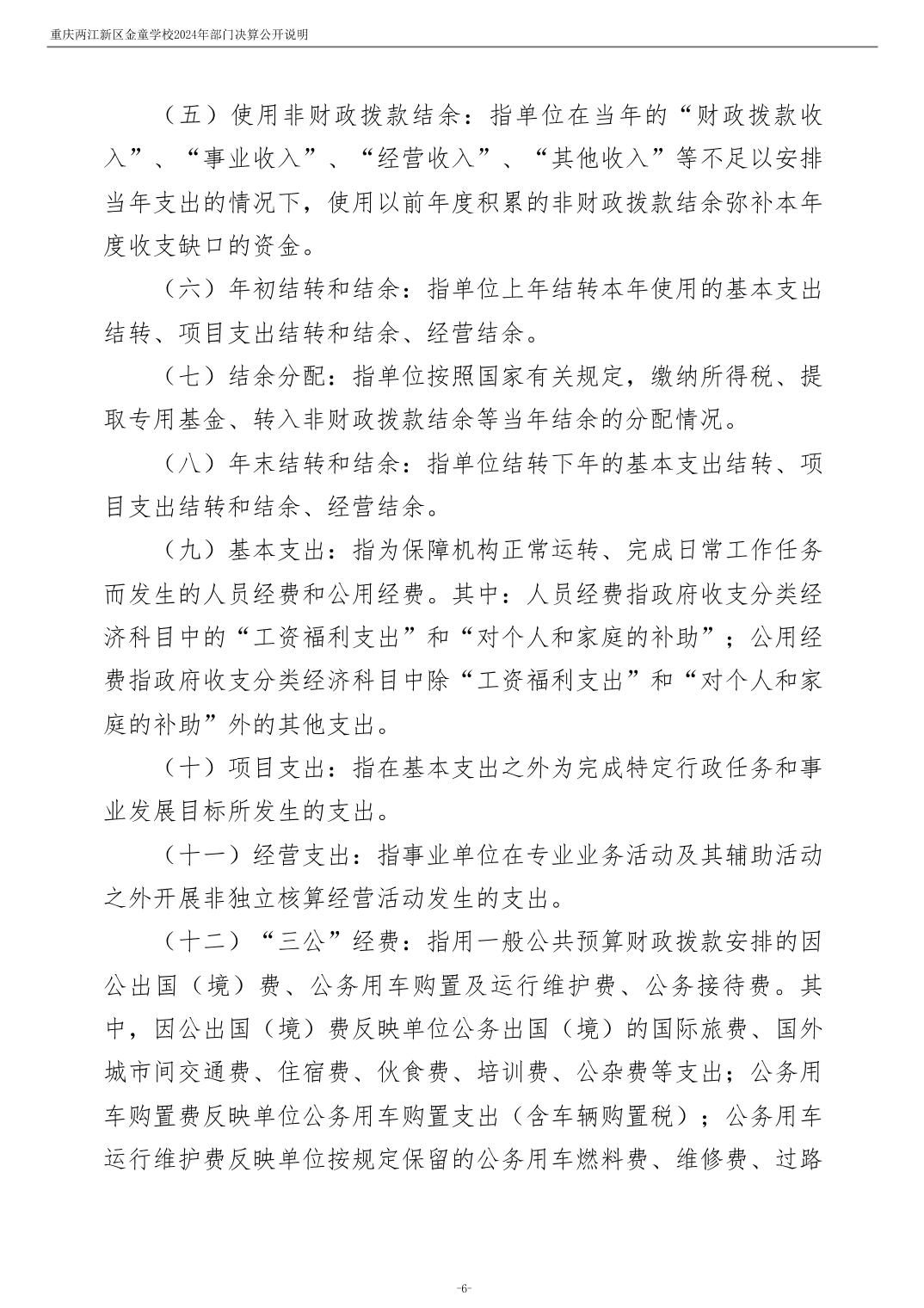 重庆两江新区金童学校2024年部门决算公开说明

（五）使用非财政拨款结余：指单位在当年的“财政拨款收入”、“事业收入”、“经营收入”、“其他收入”等不足以安排当年支出的情况下，使用以前年度积累的非财政拨款结余弥补本年度收支缺口的资金。

（六）年初结转和结余：指单位上年结转本年使用的基本支出结转、项目支出结转和结余、经营结余。

（七）结余分配：指单位按照国家有关规定，缴纳所得税、提取专用基金、转入非财政拨款结余等当年结余的分配情况。

（八）年末结转和结余：指单位结转下年的基本支出结转、项目支出结转和结余、经营结余。

（九）基本支出：指为保障机构正常运转、完成日常工作任务而发生的人员经费和公用经费。其中：人员经费指政府收支分类经济科目中的“工资福利支出”和“对个人和家庭的补助”；公用经费指政府收支分类经济科目中除“工资福利支出”和“对个人和家庭的补助”外的其他支出。

（十）项目支出：指在基本支出之外为完成特定行政任务和事业发展目标所发生的支出。

（十一）经营支出：指事业单位在专业业务活动及其辅助活动之外开展非独立核算经营活动发生的支出。

（十二）“三公”经费：指用一般公共预算财政拨款安排的因公出国（境）费、公务用车购置及运行维护费、公务接待费。其中，因公出国（境）费反映单位公务出国（境）的国际旅费、国外城市间交通费、住宿费、伙食费、培训费、公杂费等支出；公务用车购置费反映单位公务用车购置支出（含车辆购置税）；公务用车运行维护费反映单位按规定保留的公务用车燃料费、维修费、过路

-6-